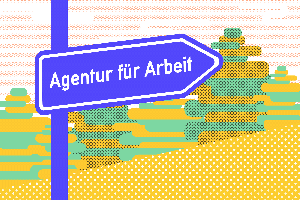 Agentur für Arbeit